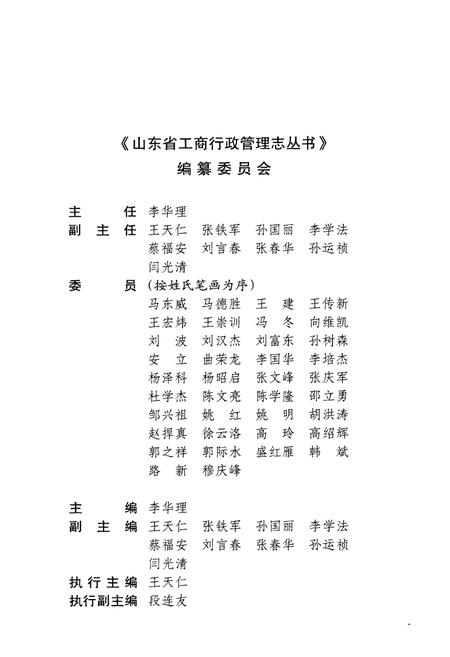 《山东省工商行政管理志丛书》
编纂委员会

主　　任　李华理
副 主 任　王天仁　张铁军　孙国丽　李学法
　　　　　蔡福安　刘言春　张春华　孙运祯
　　　　　闫光清
委　　员　（按姓氏笔画为序）
　　　　　马东威　马德胜　王　建　王传新
　　　　　王宏炜　王崇训　冯　冬　向维凯
　　　　　刘　波　刘汉杰　刘富东　孙树森
　　　　　安　立　曲荣龙　李国华　李培杰
　　　　　杨泽科　杨昭启　张文峰　张庆军
　　　　　杜学杰　陈文亮　陈学隆　邵立勇
　　　　　邹兴祖　姚　红　姚　明　胡洪涛
　　　　　赵捍真　徐云洛　高　玲　高绍辉
　　　　　郭之祥　郭际水　盛红雁　韩　斌
　　　　　路　新　穆庆峰

主　　编　李华理
副 主 编　王天仁　张铁军　孙国丽　李学法
　　　　　蔡福安　刘言春　张春华　孙运祯
　　　　　闫光清
执行主编　王天仁
执行副主编　段连友